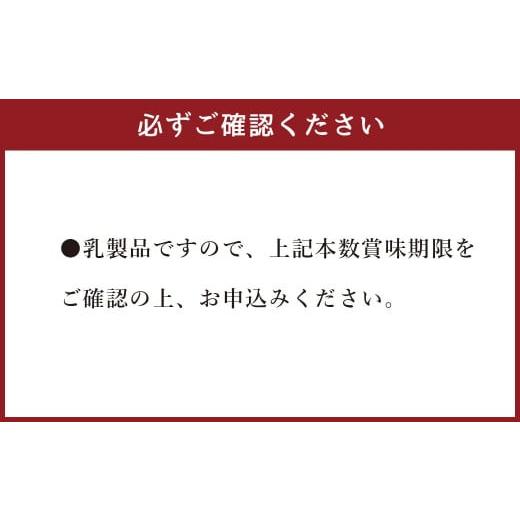 必ずご確認ください

●乳製品ですので、上記本数賞味期限をご確認の上、お申込みください。